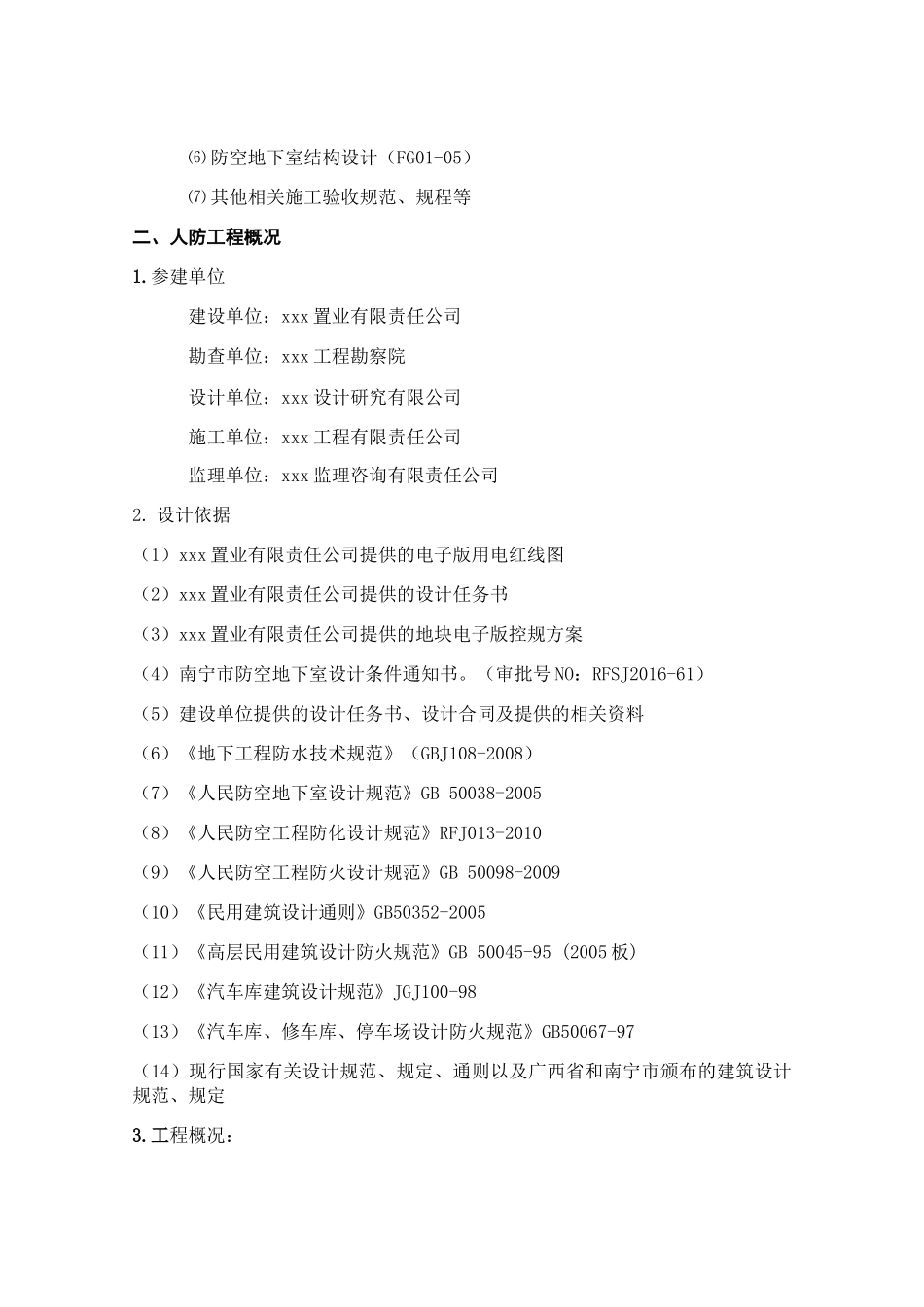 ⑹防空地下室结构设计（FG01-05）

⑺其他相关施工验收规范、规程等

二、人防工程概况

1.参建单位

建设单位：xxx置业有限责任公司

勘查单位：xxx工程勘察院

设计单位：xxx设计研究有限公司

施工单位：xxx工程有限责任公司

监理单位：xxx监理咨询有限责任公司

2. 设计依据

（1）xxx置业有限责任公司提供的电子版用电红线图

（2）xxx置业有限责任公司提供的设计任务书

（3）xxx置业有限责任公司提供的地块电子版控规方案

（4）南宁市防空地下室设计条件通知书。（审批号NO：RFSJ2016-61）

（5）建设单位提供的设计任务书、设计合同及提供的相关资料

（6）《地下工程防水技术规范》（GBJ108-2008）

（7）《人民防空地下室设计规范》GB 50038-2005

（8）《人民防空工程防化设计规范》RFJ013-2010

（9）《人民防空工程防火设计规范》GB 50098-2009

（10）《民用建筑设计通则》GB50352-2005

（11）《高层民用建筑设计防火规范》GB 50045-95 (2005板)

（12）《汽车库建筑设计规范》JGJ100-98

（13）《汽车库、修车库、停车场设计防火规范》GB50067-97

（14）现行国家有关设计规范、规定、通则以及广西省和南宁市颁布的建筑设计规范、规定

3.工程概况：